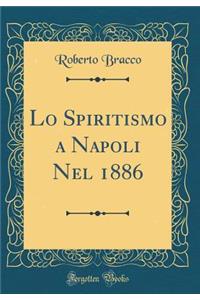 Roberto Bracco

Lo Spiritismo a Napoli Nel 1886

Forgotten Books